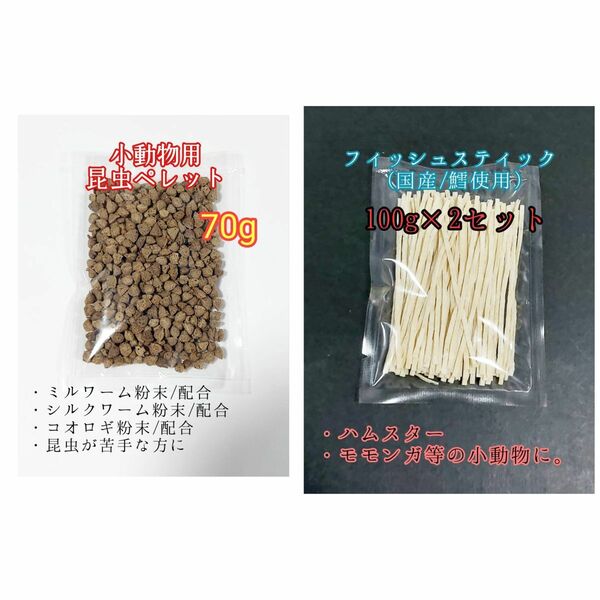 小動物用
昆虫ペレット

70g

・ミルワーム粉末/配合
・シルクワーム粉末/配合
・コオロギ粉末/配合
・昆虫が苦手な方に

フィッシュスティック
（国産/鱈使用）

100g×2セット

・ハムスター
・モモンガ等の小動物に。